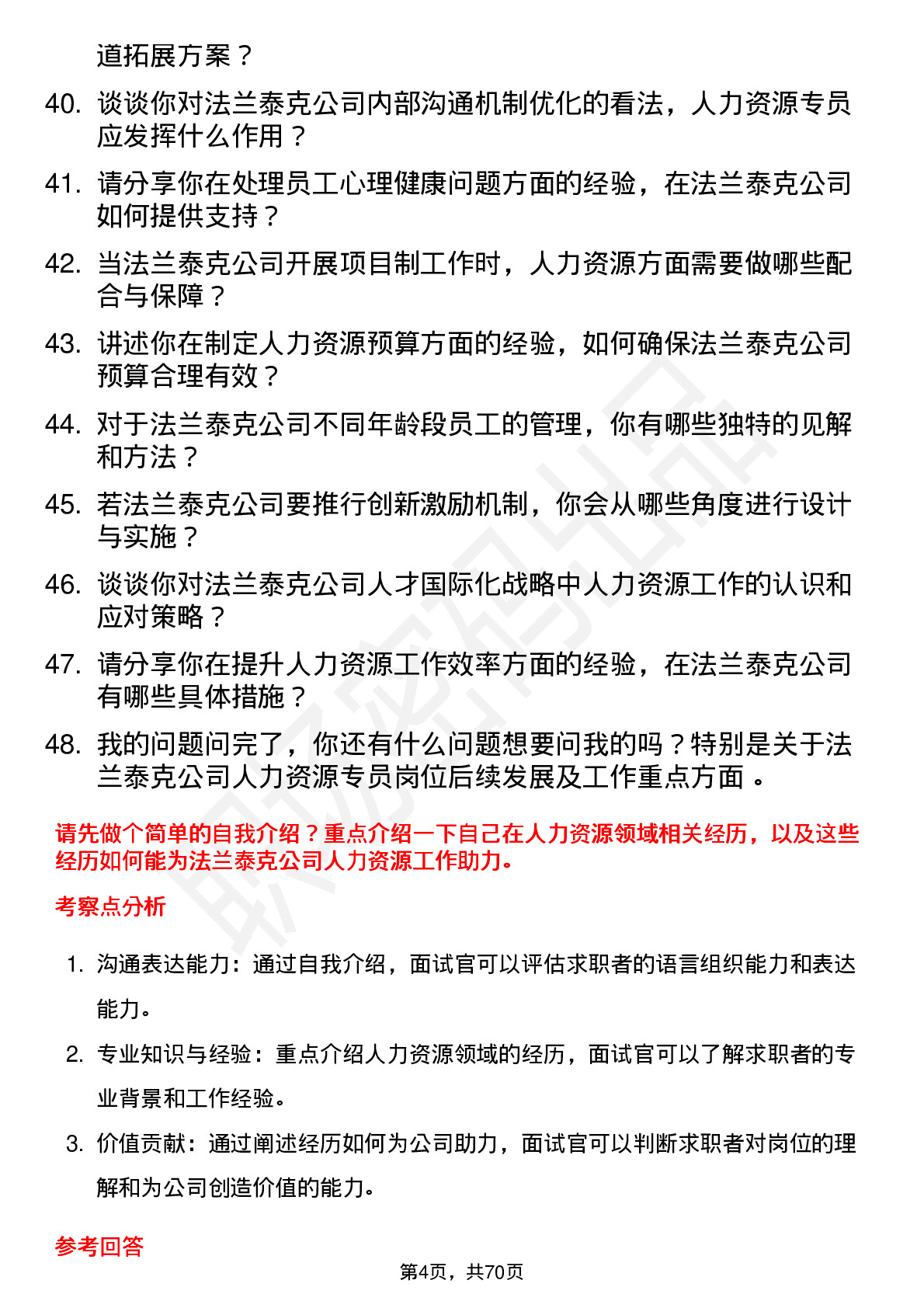 道拓展方案？

40. 谈谈你对法兰泰克公司内部沟通机制优化的看法，人力资源专员应发挥什么作用？

41. 请分享你在处理员工心理健康问题方面的经验，在法兰泰克公司如何提供支持？

42. 当法兰泰克公司开展项目制工作时，人力资源方面需要做哪些配合与保障？

43. 讲述你在制定人力资源预算方面的经验，如何确保法兰泰克公司预算合理有效？

44. 对于法兰泰克公司不同年龄段员工的管理，你有哪些独特的见解和方法？

45. 若法兰泰克公司要推行创新激励机制，你会从哪些角度进行设计与实施？

46. 谈谈你对法兰泰克公司人才国际化战略中人力资源工作的认识和应对策略？

47. 请分享你在提升人力资源工作效率方面的经验，在法兰泰克公司有哪些具体措施？

48. 我的问题问完了，你还有什么问题想要问我的吗？特别是关于法兰泰克公司人力资源专员岗位后续发展及工作重点方面 。

请先做个简单的自我介绍？重点介绍一下自己在人力资源领域相关经历，以及这些经历如何能为法兰泰克公司人力资源工作助力。

考察点分析

1. 沟通表达能力：通过自我介绍，面试官可以评估求职者的语言组织能力和表达能力。

2. 专业知识与经验：重点介绍人力资源领域的经历，面试官可以了解求职者的专业背景和工作经验。

3. 价值贡献：通过阐述经历如何为公司助力，面试官可以判断求职者对岗位的理解和为公司创造价值的能力。

参考回答

第4页，共70页